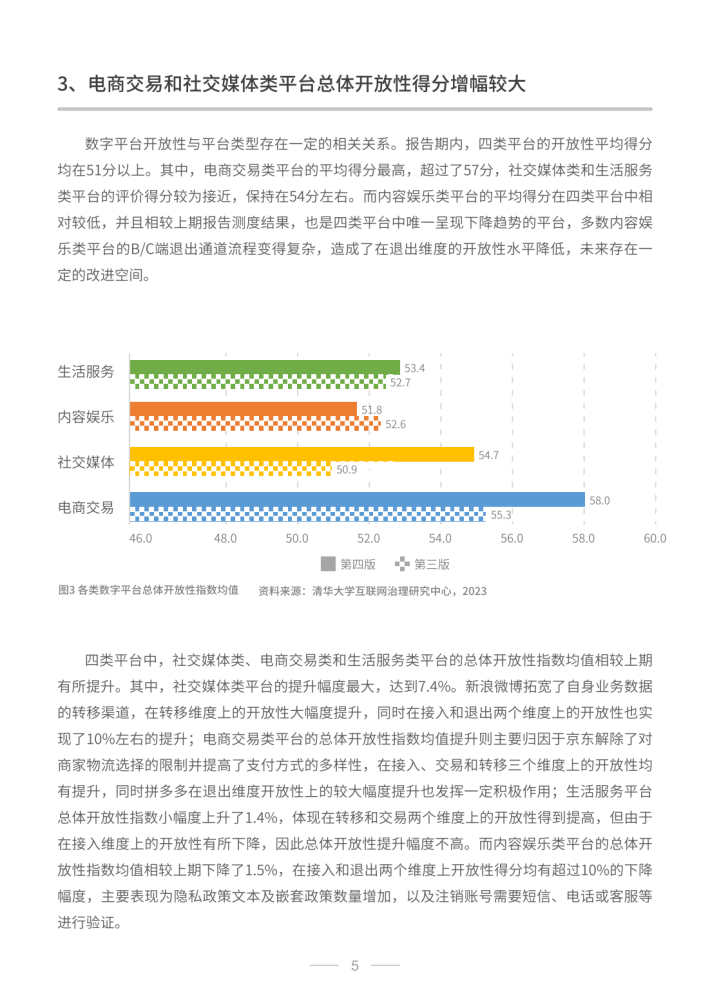 3、电商交易和社交媒体类平台总体开放性得分增幅较大

数字平台开放性与平台类型存在一定的相关关系。报告期内，四类平台的开放性平均得分均在51分以上。其中，电商交易类平台的平均得分最高，超过了57分，社交媒体类和生活服务类平台的评价得分较为接近，保持在54分左右。而内容娱乐类平台的平均得分在四类平台中相对较低，并且相较上期报告测度结果，也是四类平台中唯一呈现下降趋势的平台，多数内容娱乐类平台的B/C端退出通道流程变得复杂，造成了在退出维度的开放性水平降低，未来存在一定的改进空间。

生活服务
53.4
52.7
内容娱乐
51.8
52.6
社交媒体
54.7
50.9
电商交易
58.0
55.3
46.0 48.0 50.0 52.0 54.0 56.0 58.0 60.0
第四版 第三版

图3 各类数字平台总体开放性指数均值 资料来源：清华大学互联网治理研究中心，2023

四类平台中，社交媒体类、电商交易类和生活服务类平台的总体开放性指数均值相较上期有所提升。其中，社交媒体类平台的提升幅度最大，达到7.4%。新浪微博拓宽了自身业务数据的转移渠道，在转移维度上的开放性大幅度提升，同时在接入和退出两个维度上的开放性也实现了10%左右的提升；电商交易类平台的总体开放性指数均值提升则主要归因于京东解除了对商家物流选择的限制并提高了支付方式的多样性，在接入、交易和转移三个维度上的开放性均有提升，同时拼多多在退出维度开放性上的较大幅度提升也发挥一定积极作用；生活服务平台总体开放性指数小幅度上升了1.4%，体现在转移和交易两个维度上的开放性得到提高，但由于在接入维度上的开放性有所下降，因此总体开放性提升幅度不高。而内容娱乐类平台的总体开放性指数均值相较上期下降了1.5%，在接入和退出两个维度上开放性得分均有超过10%的下降幅度，主要表现为隐私政策文本及嵌套政策数量增加，以及注销账号需要短信、电话或客服等进行验证。

5